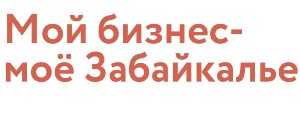 Мой бизнес-
моё Забайкалье